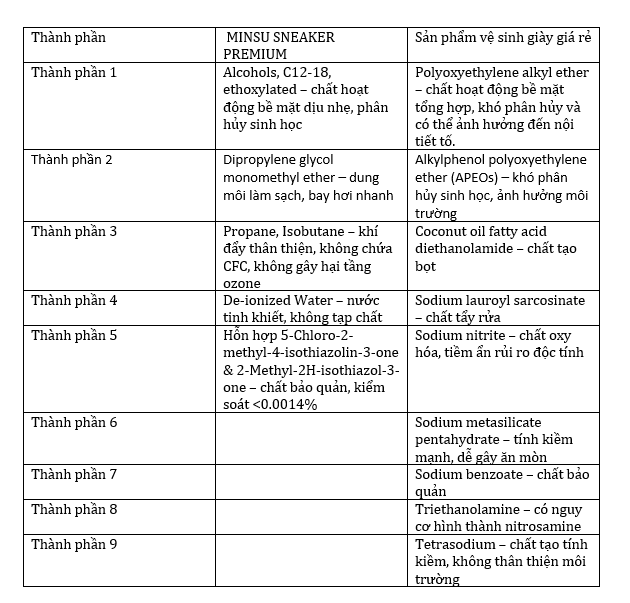 | Thành phần | MINSU SNEAKER PREMIUM | Sản phẩm vệ sinh giày giá rẻ |
|---|---|---|
| Thành phần 1 | Alcohols, C12-18, ethoxylated – chất hoạt động bề mặt dịu nhẹ, phân hủy sinh học | Polyoxyethylene alkyl ether – chất hoạt động bề mặt tổng hợp, khó phân hủy và có thể ảnh hưởng đến nội tiết tố. |
| Thành phần 2 | Dipropylene glycol monomethyl ether – dung môi làm sạch, bay hơi nhanh | Alkylphenol polyoxyethylene ether (APEOs) – khó phân hủy sinh học, ảnh hưởng môi trường |
| Thành phần 3 | Propane, Isobutane – khí đẩy thân thiện, không chứa CFC, không gây hại tầng ozone | Coconut oil fatty acid diethanolamide – chất tạo bọt |
| Thành phần 4 | De-ionized Water – nước tinh khiết, không tạp chất | Sodium lauroyl sarcosinate – chất tẩy rửa |
| Thành phần 5 | Hỗn hợp 5-Chloro-2-methyl-4-isothiazolin-3-one & 2-Methyl-2H-isothiazol-3-one – chất bảo quản, kiểm soát <0.0014% | Sodium nitrite – chất oxy hóa, tiềm ẩn rủi ro độc tính |
| Thành phần 6 | | Sodium metasilicate pentahydrate – tính kiềm mạnh, dễ gây ăn mòn |
| Thành phần 7 | | Sodium benzoate – chất bảo quản |
| Thành phần 8 | | Triethanolamine – có nguy cơ hình thành nitrosamine |
| Thành phần 9 | | Tetrasodium – chất tạo tính kiềm, không thân thiện môi trường |